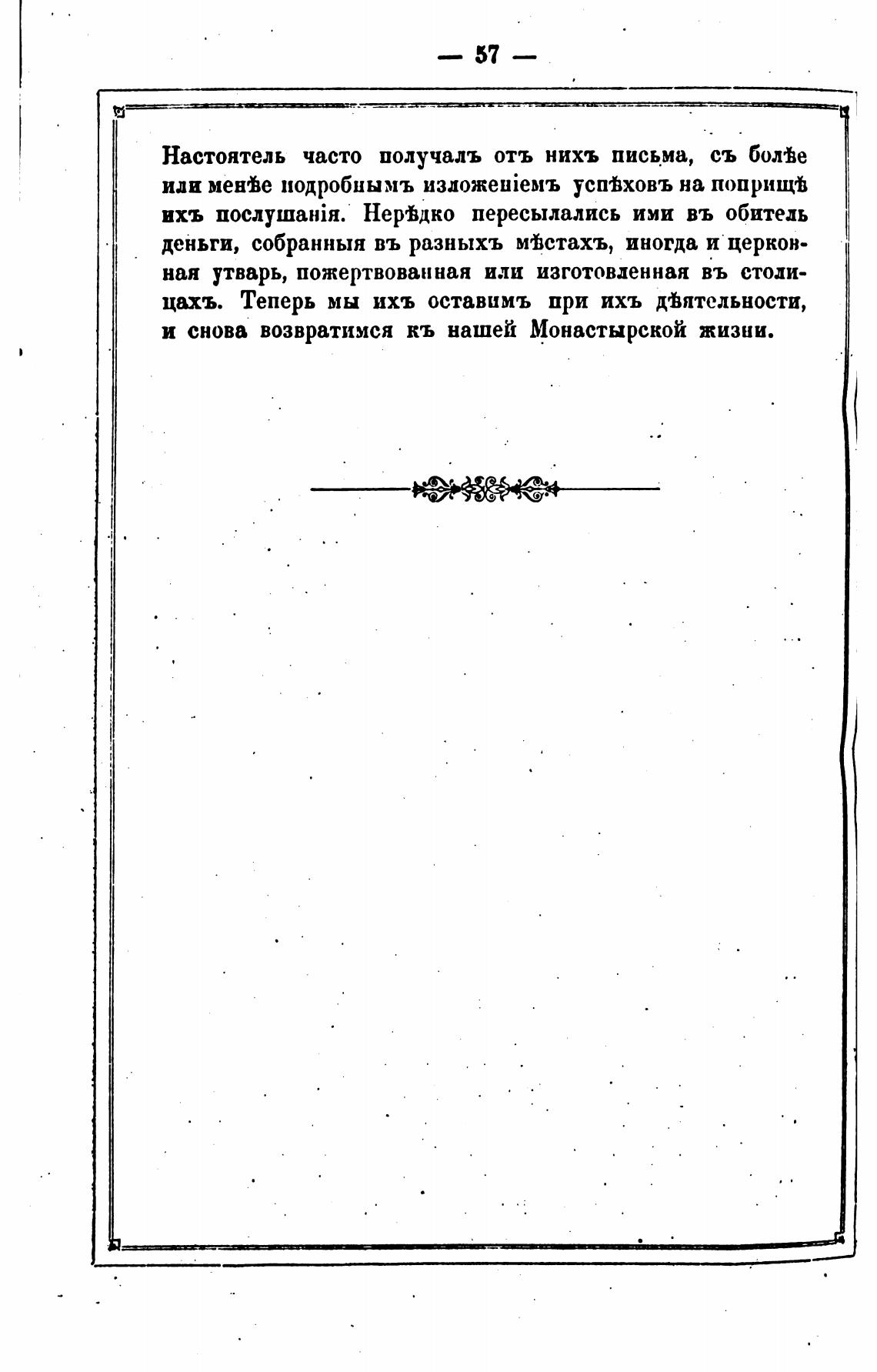 — 57 —

Настоятель часто получалъ отъ нихъ письма, съ болѣе или менѣе подробнымъ изложеніемъ успѣховъ на поприщѣ ихъ послушанія. Нерѣдко пересылались ими въ обитель деньги, собранныя въ разныхъ мѣстахъ, иногда и церковная утварь, пожертвованная или изготовленная въ столицахъ. Теперь мы ихъ оставимъ при ихъ дѣятельности, и снова возвратимся къ нашей Монастырской жизни.